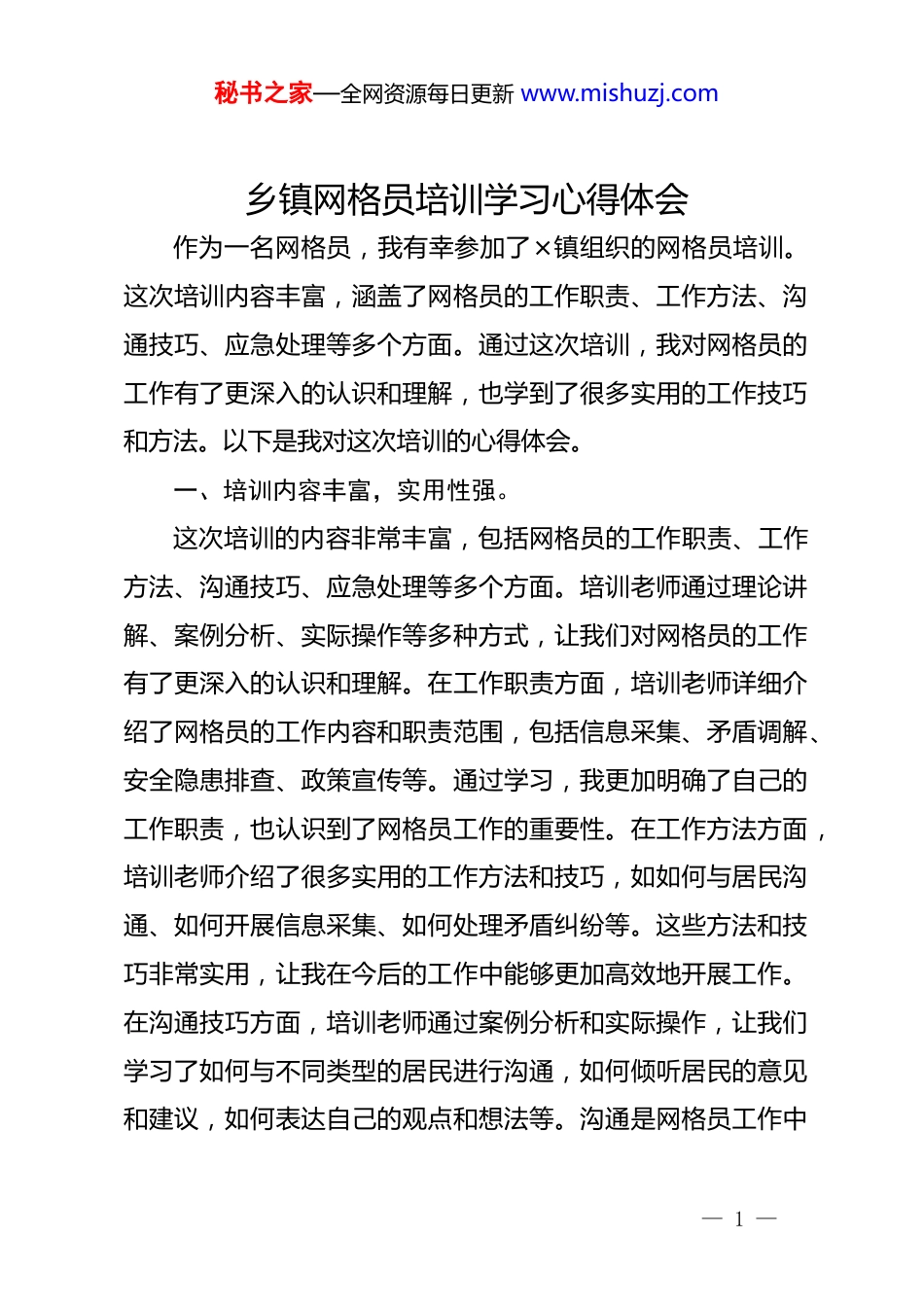 秘书之家—全网资源每日更新 www.mishuzj.com

乡镇网格员培训学习心得体会

作为一名网格员，我有幸参加了×镇组织的网格员培训。这次培训内容丰富，涵盖了网格员的工作职责、工作方法、沟通技巧、应急处理等多个方面。通过这次培训，我对网格员的工作有了更深入的认识和理解，也学到了很多实用的工作技巧和方法。以下是我对这次培训的心得体会。

一、培训内容丰富，实用性强。

这次培训的内容非常丰富，包括网格员的工作职责、工作方法、沟通技巧、应急处理等多个方面。培训老师通过理论讲解、案例分析、实际操作等多种方式，让我们对网格员的工作有了更深入的认识和理解。在工作职责方面，培训老师详细介绍了网格员的工作内容和职责范围，包括信息采集、矛盾调解、安全隐患排查、政策宣传等。通过学习，我更加明确了自己的工作职责，也认识到了网格员工作的重要性。在工作方法方面，培训老师介绍了很多实用的工作方法和技巧，如如何与居民沟通、如何开展信息采集、如何处理矛盾纠纷等。这些方法和技巧非常实用，让我在今后的工作中能够更加高效地开展工作。在沟通技巧方面，培训老师通过案例分析和实际操作，让我们学习了如何与不同类型的居民进行沟通，如何倾听居民的意见和建议，如何表达自己的观点和想法等。沟通是网格员工作中

— 1 —